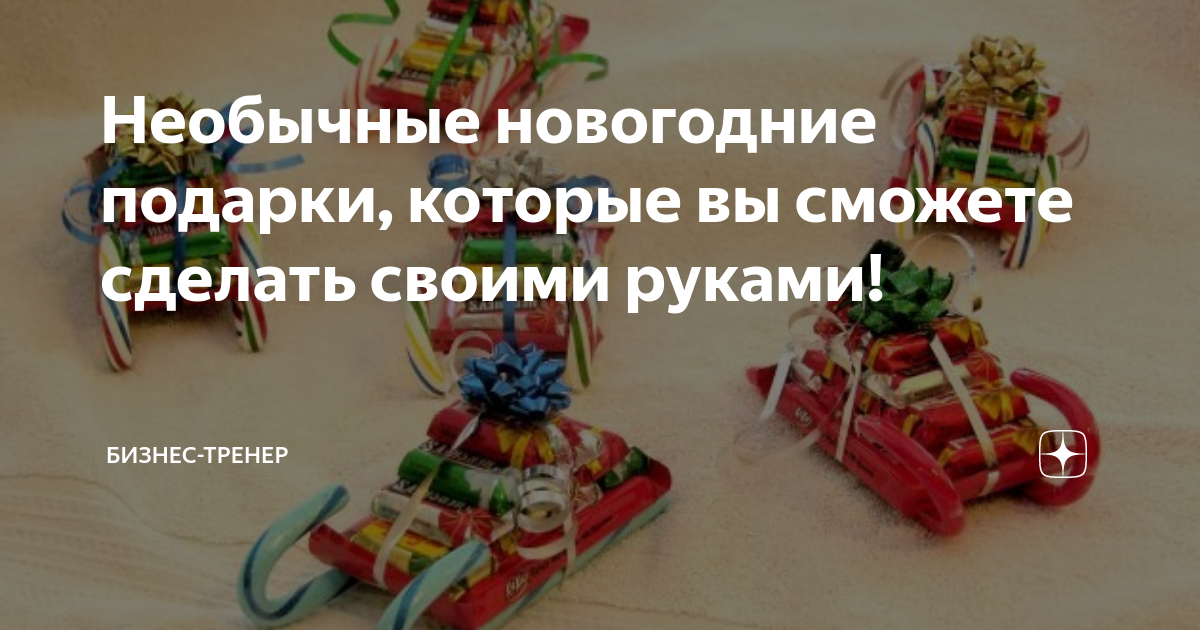 Необычные новогодние подарки, которые вы сможете сделать своими руками!

БИЗНЕС-ТРЕНЕР